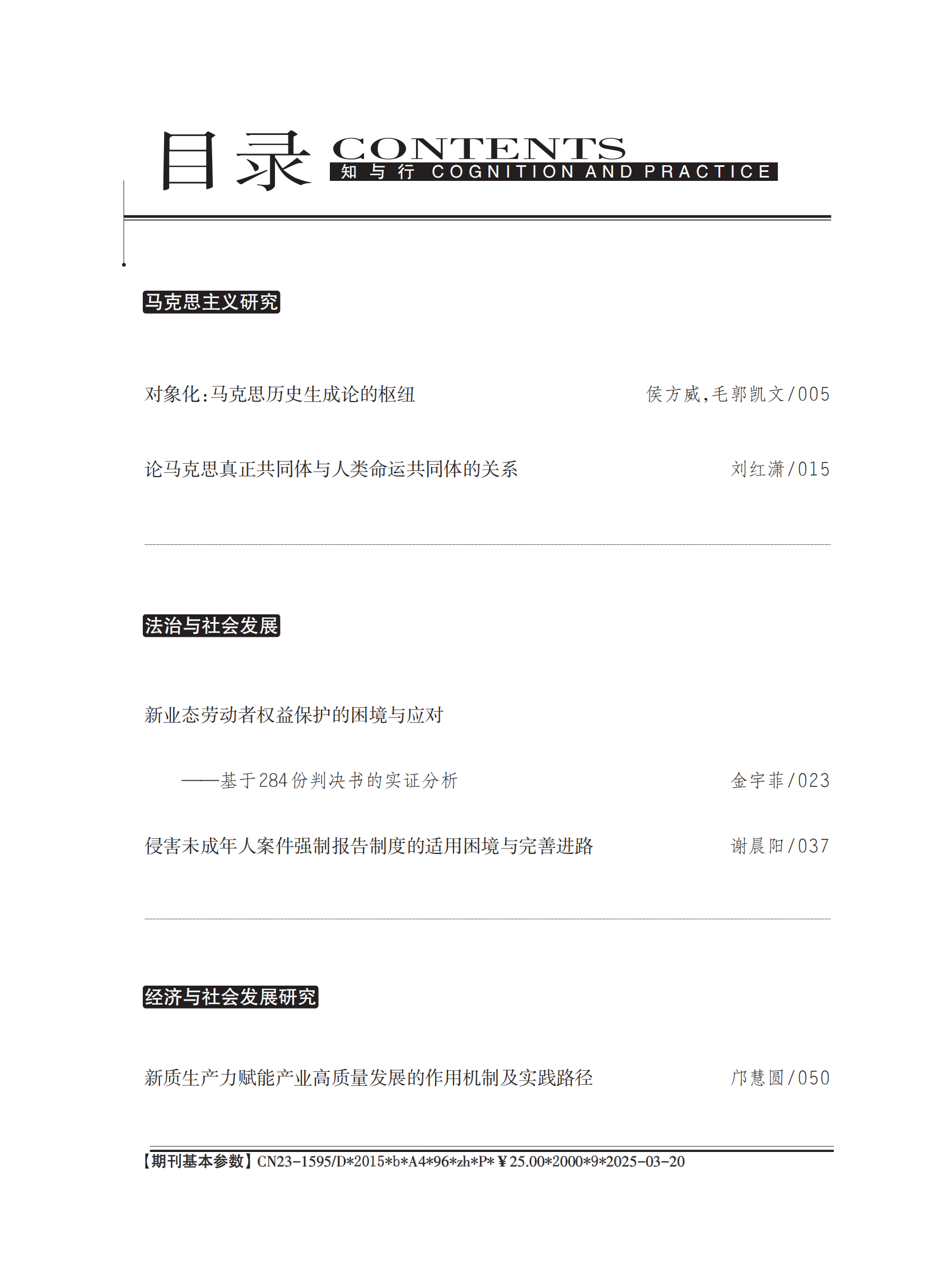 目录 CONTENTS
知与行 COGNITION AND PRACTICE

马克思主义研究

对象化:马克思历史生成论的枢纽 侯方威,毛郭凯文/005

论马克思真正共同体与人类命运共同体的关系 刘红潇/015

法治与社会发展

新业态劳动者权益保护的困境与应对

——基于284份判决书的实证分析 金宇菲/023

侵害未成年人案件强制报告制度的适用困境与完善进路 谢晨阳/037

经济与社会发展研究

新质生产力赋能产业高质量发展的作用机制及实践路径 邝慧圆/050

【期刊基本参数】CN23-1595/D*2015*b*A4*96*zh*P*¥25.00*2000*9*2025-03-20